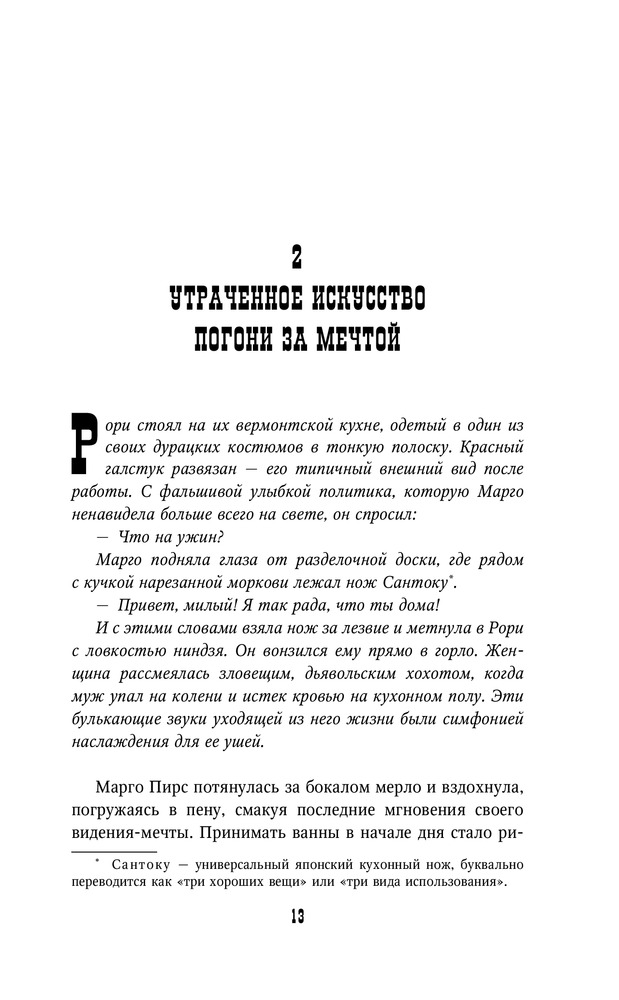 2
УТРАЧЕННОЕ ИСКУССТВО ПОГОНИ ЗА МЕЧТОЙ

Рори стоял на их вермонтской кухне, одетый в один из своих дурацких костюмов в тонкую полоску. Красный галстук развязан — его типичный внешний вид после работы. С фальшивой улыбкой политика, которую Марго ненавидела больше всего на свете, он спросил:

— Что на ужин?

Марго подняла глаза от разделочной доски, где рядом с кучкой нарезанной моркови лежал нож Сантоку*.

— Привет, милый! Я так рада, что ты дома!

И с этими словами взяла нож за лезвие и метнула в Рори с ловкостью ниндзя. Он вонзился ему прямо в горло. Женщина рассмеялась зловещим, дьявольским хохотом, когда муж упал на колени и истек кровью на кухонном полу. Эти булькающие звуки уходящей из него жизни были симфонией наслаждения для ее ушей.

Марго Пирс потянулась за бокалом мерло и вздохнула, погружаясь в пену, смакуя последние мгновения своего видения-мечты. Принимать ванны в начале дня стало ри-

* Сантоку — универсальный японский кухонный нож, буквально переводится как «три хороших вещи» или «три вида использования».

13